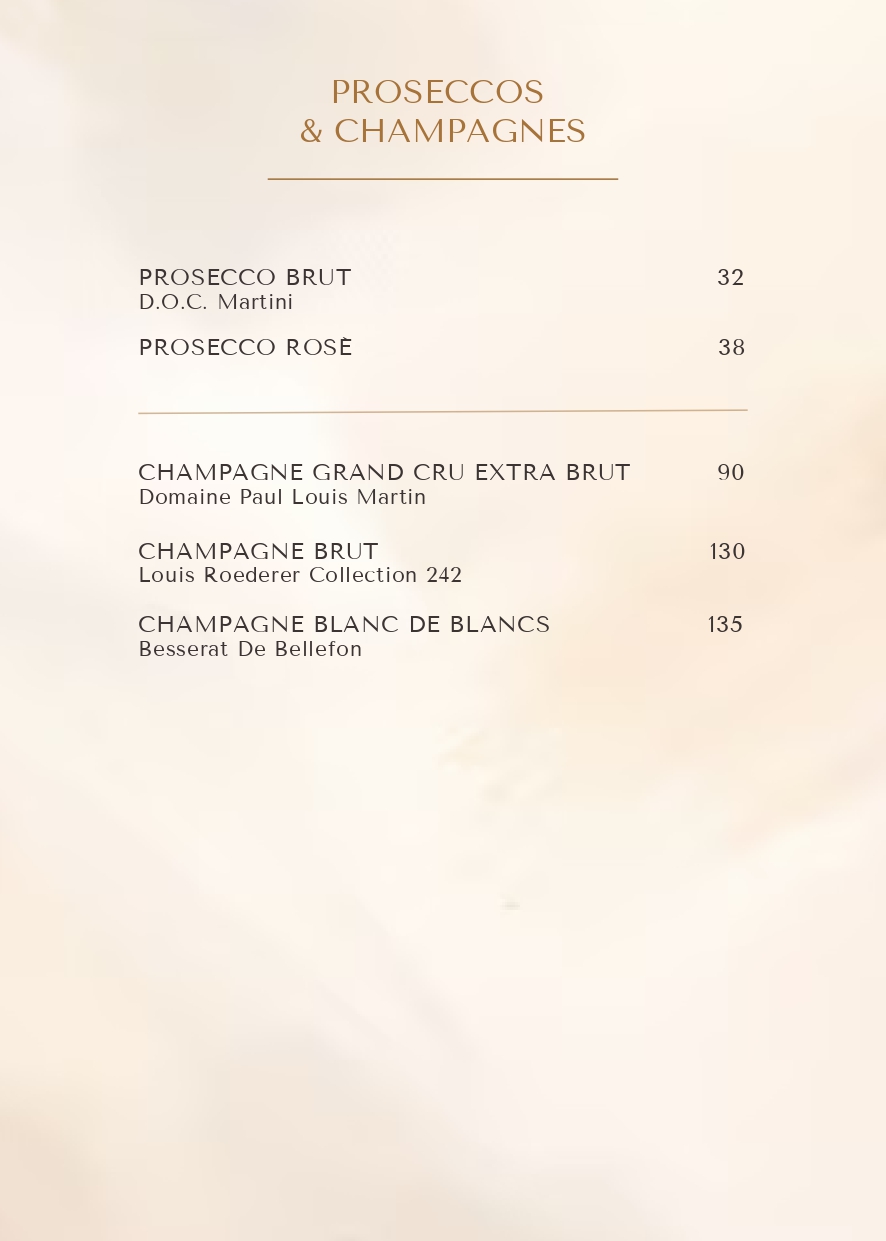 PROSECCOS
& CHAMPAGNES

PROSECCO BRUT 32
D.O.C. Martini

PROSECCO ROSÈ 38

CHAMPAGNE GRAND CRU EXTRA BRUT 90
Domaine Paul Louis Martin

CHAMPAGNE BRUT 130
Louis Roederer Collection 242

CHAMPAGNE BLANC DE BLANCS 135
Besserat De Bellefon